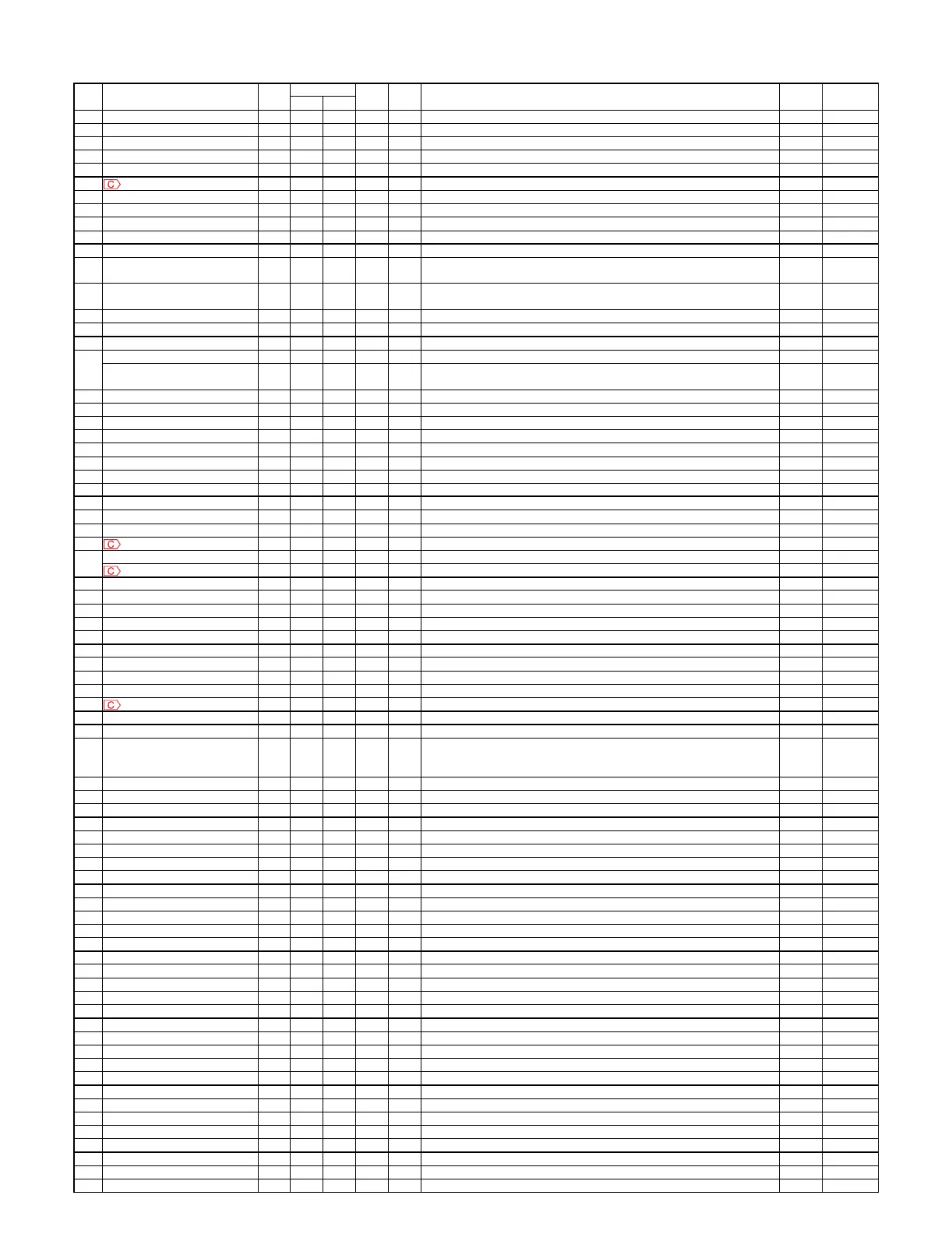 C
C
C
C